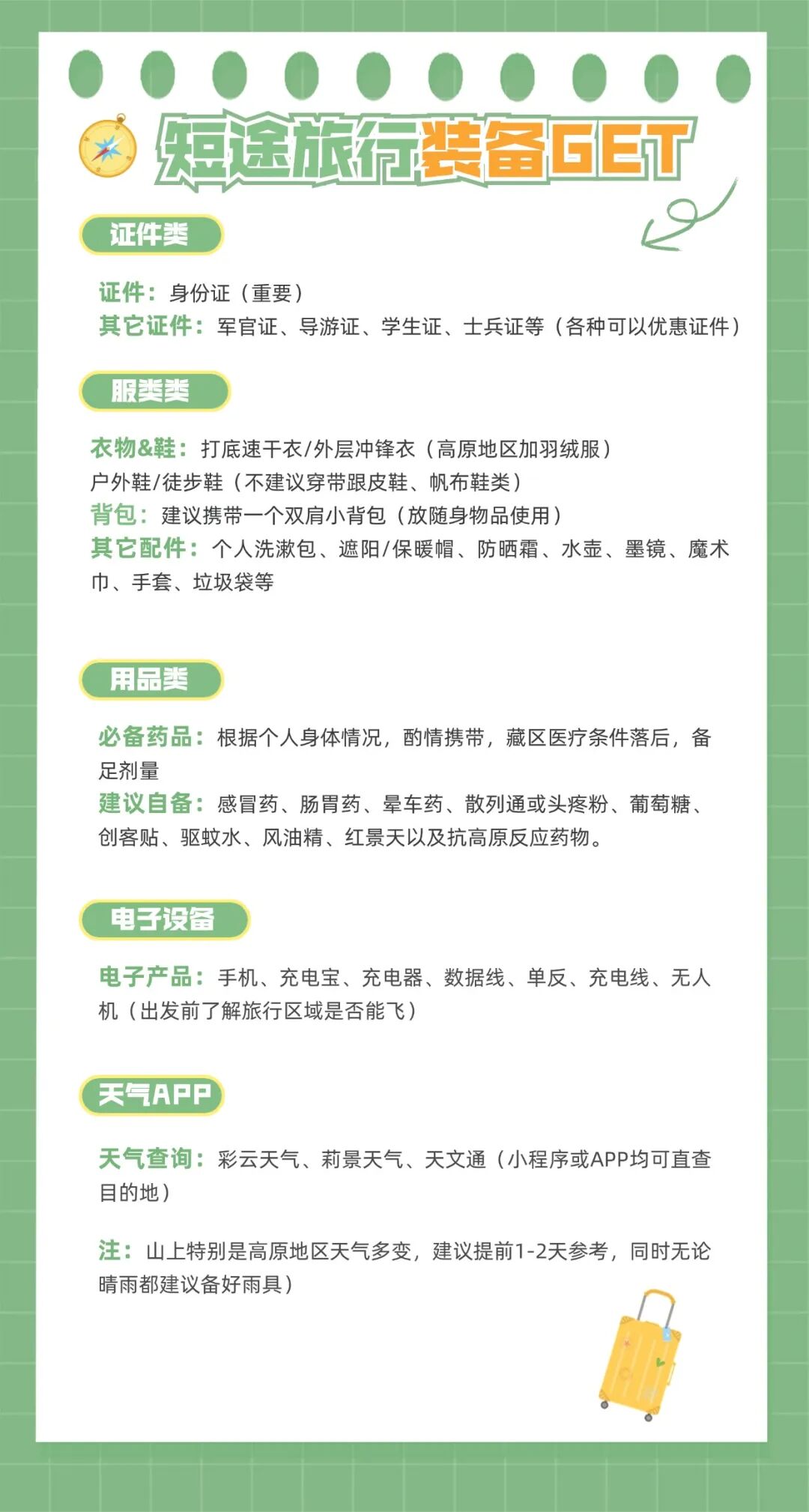 短途旅行装备GET

证件类

证件：身份证（重要）
其它证件：军官证、导游证、学生证、士兵证等（各种可以优惠证件）

服类类

衣物&鞋：打底速干衣/外层冲锋衣（高原地区加羽绒服）
户外鞋/徒步鞋（不建议穿带跟皮鞋、帆布鞋类）
背包：建议携带一个双肩小背包（放随身物品使用）
其它配件：个人洗漱包、遮阳/保暖帽、防晒霜、水壶、墨镜、魔术巾、手套、垃圾袋等

用品类

必备药品：根据个人身体情况，酌情携带，藏区医疗条件落后，备足剂量
建议自备：感冒药、肠胃药、晕车药、散列通或头疼粉、葡萄糖、创客贴、驱蚊水、风油精、红景天以及抗高原反应药物。

电子设备

电子产品：手机、充电宝、充电器、数据线、单反、充电线、无人机（出发前了解旅行区域是否能飞）

天气APP

天气查询：彩云天气、莉景天气、天文通（小程序或APP均可直查目的地）

注：山上特别是高原地区天气多变，建议提前1-2天参考，同时无论晴雨都建议备好雨具）